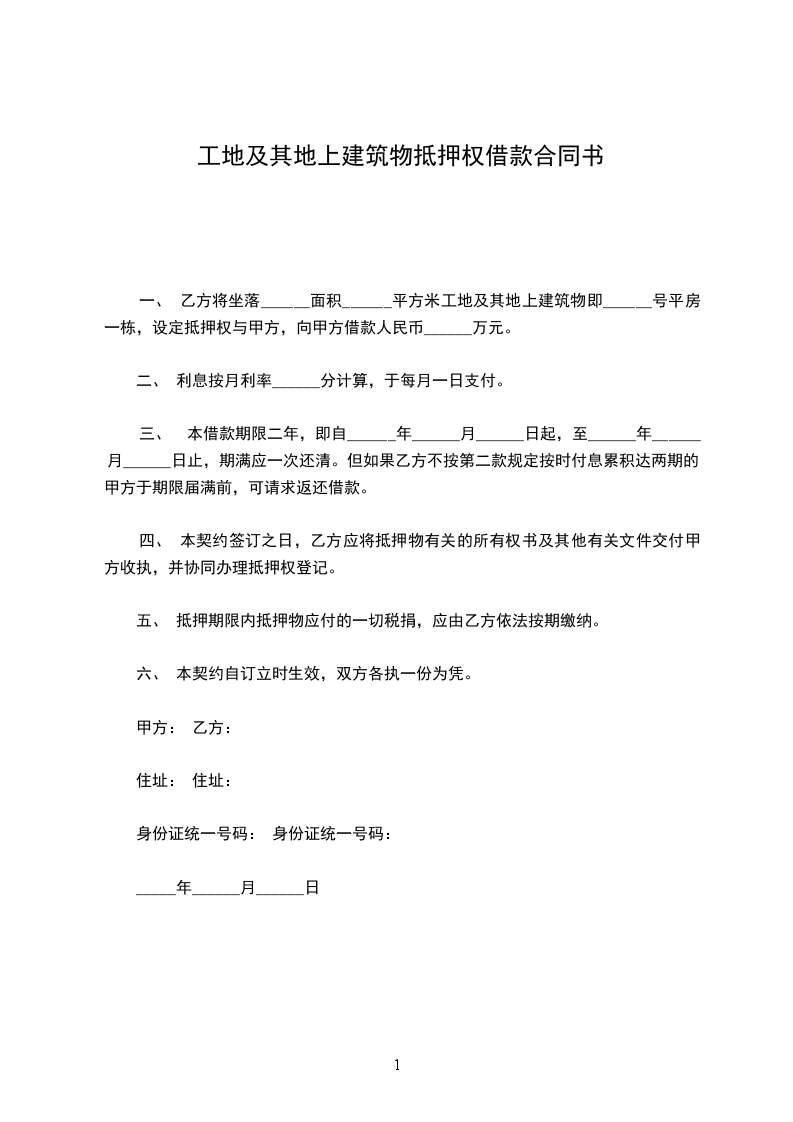 工地及其地上建筑物抵押权借款合同书

一、 乙方将坐落______面积______平方米工地及其地上建筑物即______号平房一栋，设定抵押权与甲方，向甲方借款人民币______万元。

二、 利息按月利率______分计算，于每月一日支付。

三、 本借款期限二年，即自______年______月______日起，至______年______月______日止，期满应一次还清。但如果乙方不按第二款规定按时付息累积达两期的甲方于期限届满前，可请求返还借款。

四、 本契约签订之日，乙方应将抵押物有关的所有权书及其他有关文件交付甲方收执，并协同办理抵押权登记。

五、 抵押期限内抵押物应付的一切税捐，应由乙方依法按期缴纳。

六、 本契约自订立时生效，双方各执一份为凭。

甲方： 乙方：

住址： 住址：

身份证统一号码： 身份证统一号码：

_____年______月______日

1